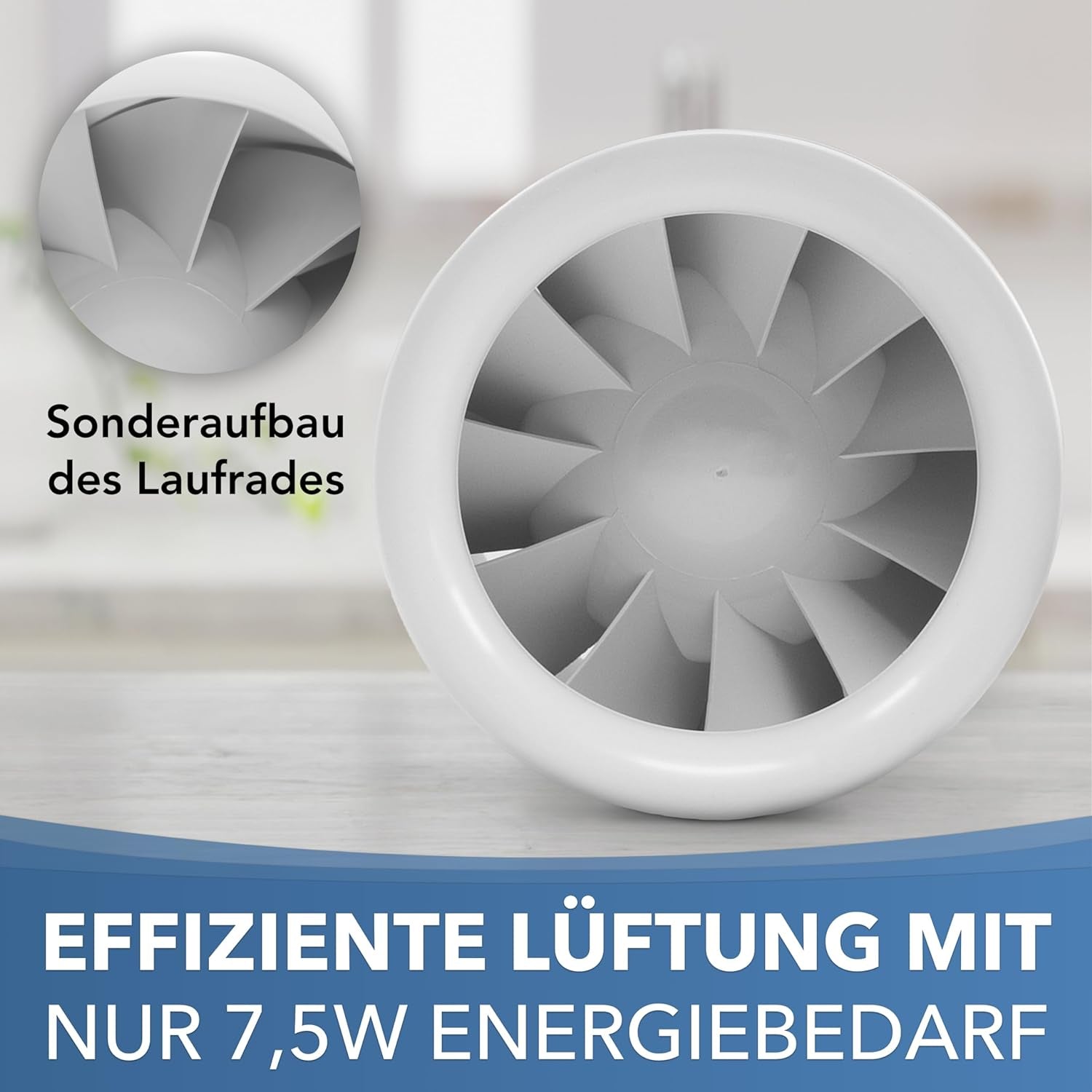 Sonderaufbau des Laufrades

EFFIZIENTE LÜFTUNG MIT
NUR 7,5W ENERGIEBEDARF